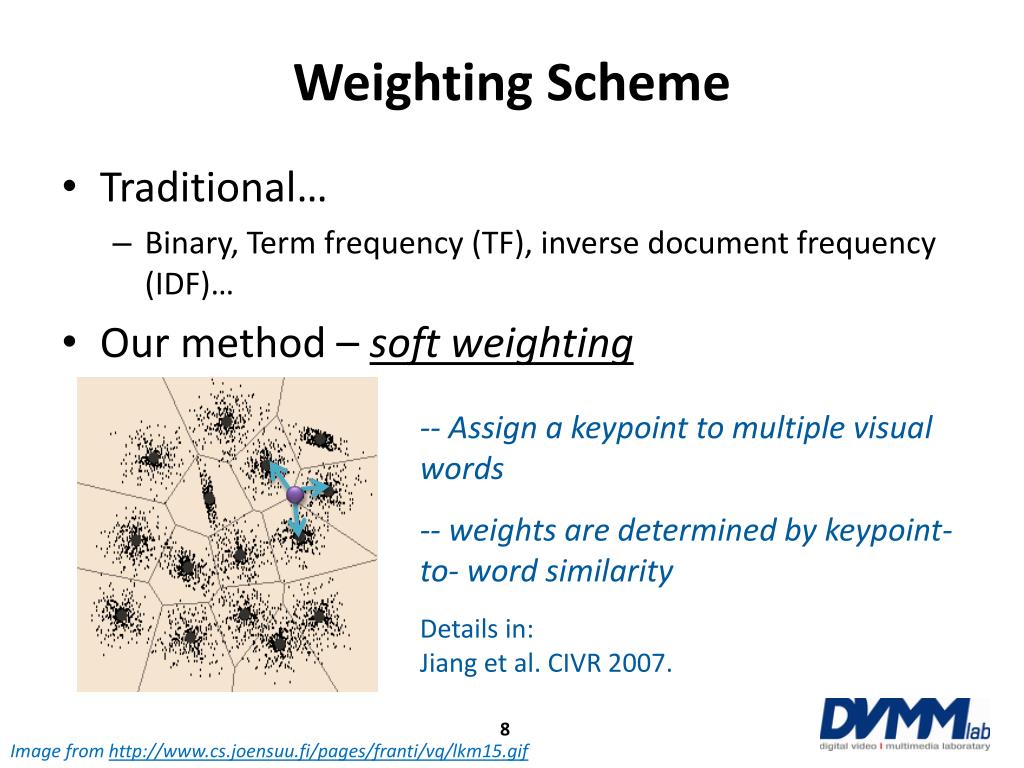 Weighting Scheme

• Traditional…
– Binary, Term frequency (TF), inverse document frequency (IDF)…

• Our method – soft weighting

-- Assign a keypoint to multiple visual words

-- weights are determined by keypoint-to- word similarity

Details in:
Jiang et al. CIVR 2007.

8

Image from http://www.cs.joensuu.fi/pages/franti/vq/lkm15.gif

DVMM lab
digital video | multimedia laboratory